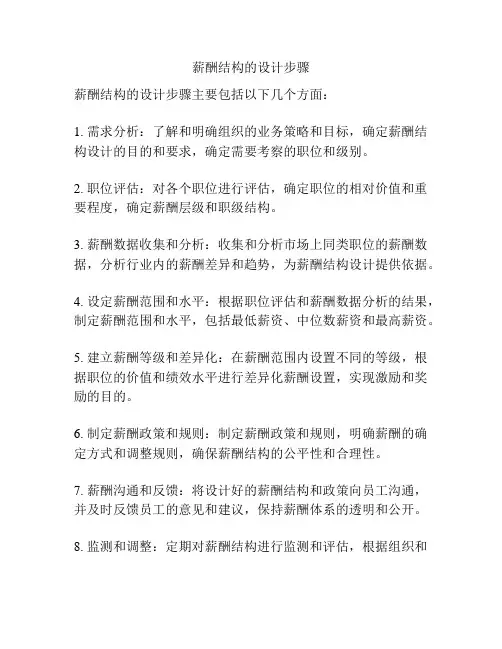 薪酬结构的设计步骤

薪酬结构的设计步骤主要包括以下几个方面：

1. 需求分析：了解和明确组织的业务策略和目标，确定薪酬结构设计的目的和要求，确定需要考察的职位和级别。

2. 职位评估：对各个职位进行评估，确定职位的相对价值和重要程度，确定薪酬层级和职级结构。

3. 薪酬数据收集和分析：收集和分析市场上同类职位的薪酬数据，分析行业内的薪酬差异和趋势，为薪酬结构设计提供依据。

4. 设定薪酬范围和水平：根据职位评估和薪酬数据分析的结果，制定薪酬范围和水平，包括最低薪资、中位数薪资和最高薪资。

5. 建立薪酬等级和差异化：在薪酬范围内设置不同的等级，根据职位的价值和绩效水平进行差异化薪酬设置，实现激励和奖励的目的。

6. 制定薪酬政策和规则：制定薪酬政策和规则，明确薪酬的确定方式和调整规则，确保薪酬结构的公平性和合理性。

7. 薪酬沟通和反馈：将设计好的薪酬结构和政策向员工沟通，并及时反馈员工的意见和建议，保持薪酬体系的透明和公开。

8. 监测和调整：定期对薪酬结构进行监测和评估，根据组织和